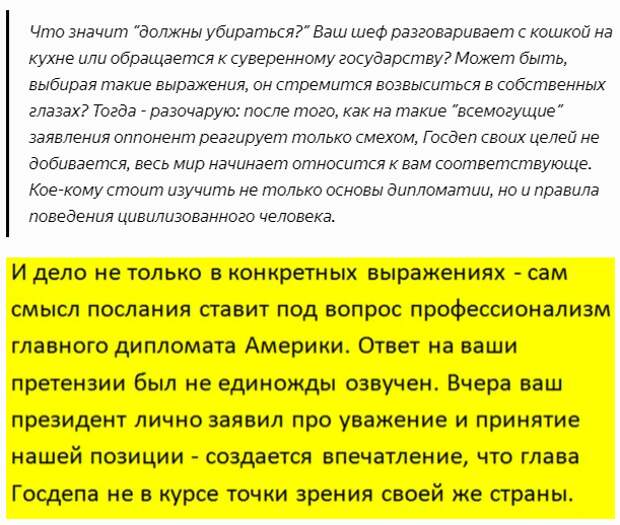 Что значит "должны убираться?" Ваш шеф разговаривает с кошкой на кухне или обращается к суверенному государству? Может быть, выбирая такие выражения, он стремится возвыситься в собственных глазах? Тогда - разочарую: после того, как на такие "всемогущие" заявления оппонент реагирует только смехом, Госдеп своих целей не добивается, весь мир начинает относится к вам соответствующе. Кое-кому стоит изучить не только основы дипломатии, но и правила поведения цивилизованного человека.

И дело не только в конкретных выражениях - сам смысл послания ставит под вопрос профессионализм главного дипломата Америки. Ответ на ваши претензии был не единожды озвучен. Вчера ваш президент лично заявил про уважение и принятие нашей позиции - создается впечатление, что глава Госдепа не в курсе точки зрения своей же страны.